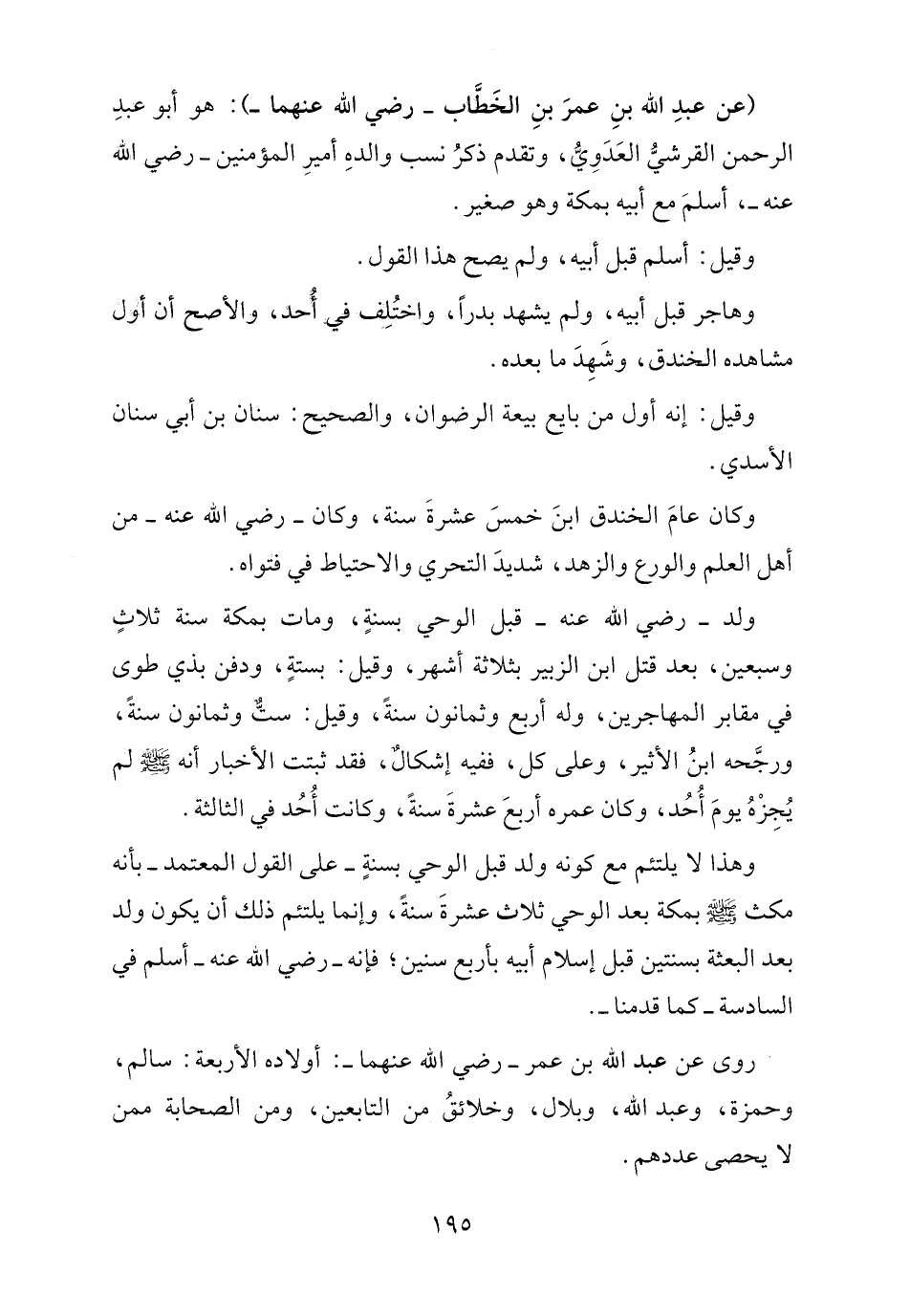 (عن عبدِ الله بنِ عمرَ بنِ الخَطَّاب ـ رضي الله عنهما ـ): هو أبو عبدِ الرحمن القرشيُّ العَدَوِيُّ، وتقدم ذكرُ نسب والدهِ أميرِ المؤمنين ـ رضي الله عنه ـ، أسلمَ مع أبيه بمكة وهو صغير.

وقيل: أسلم قبل أبيه، ولم يصح هذا القول.

وهاجر قبل أبيه، ولم يشهد بدراً، واختُلِف في أُحد، والأصح أن أول مشاهده الخندق، وشَهِدَ ما بعده.

وقيل: إنه أول من بايع بيعة الرضوان، والصحيح: سنان بن أبي سنان الأسدي.

وكان عامَ الخندق ابنَ خمسَ عشرةَ سنة، وكان ـ رضي الله عنه ـ من أهل العلم والورع والزهد، شديدَ التحري والاحتياط في فتواه.

ولد ـ رضي الله عنه ـ قبل الوحي بسنةٍ، ومات بمكة سنة ثلاثٍ وسبعين، بعد قتل ابن الزبير بثلاثة أشهر، وقيل: بستةٍ، ودفن بذي طوى في مقابر المهاجرين، وله أربع وثمانون سنةً، وقيل: ستٌّ وثمانون سنةً، ورجَّحه ابنُ الأثير، وعلى كل، ففيه إشكالٌ، فقد ثبتت الأخبار أنه ﷺ لم يُجِزْهُ يومَ أُحُد، وكان عمره أربعَ عشرةَ سنةً، وكانت أُحُد في الثالثة.

وهذا لا يلتئم مع كونه ولد قبل الوحي بسنةٍ ـ على القول المعتمد ـ بأنه مكث ﷺ بمكة بعد الوحي ثلاث عشرةَ سنةً، وإنما يلتئم ذلك أن يكون ولد بعد البعثة بسنتين قبل إسلام أبيه بأربع سنين؛ فإنه ـ رضي الله عنه ـ أسلم في السادسة ـ كما قدمنا ـ.

روى عن عبد الله بن عمر ـ رضي الله عنهما ـ: أولاده الأربعة: سالم، وحمزة، وعبد الله، وبلال، وخلائقُ من التابعين، ومن الصحابة ممن لا يحصى عددهم.

١٩٥